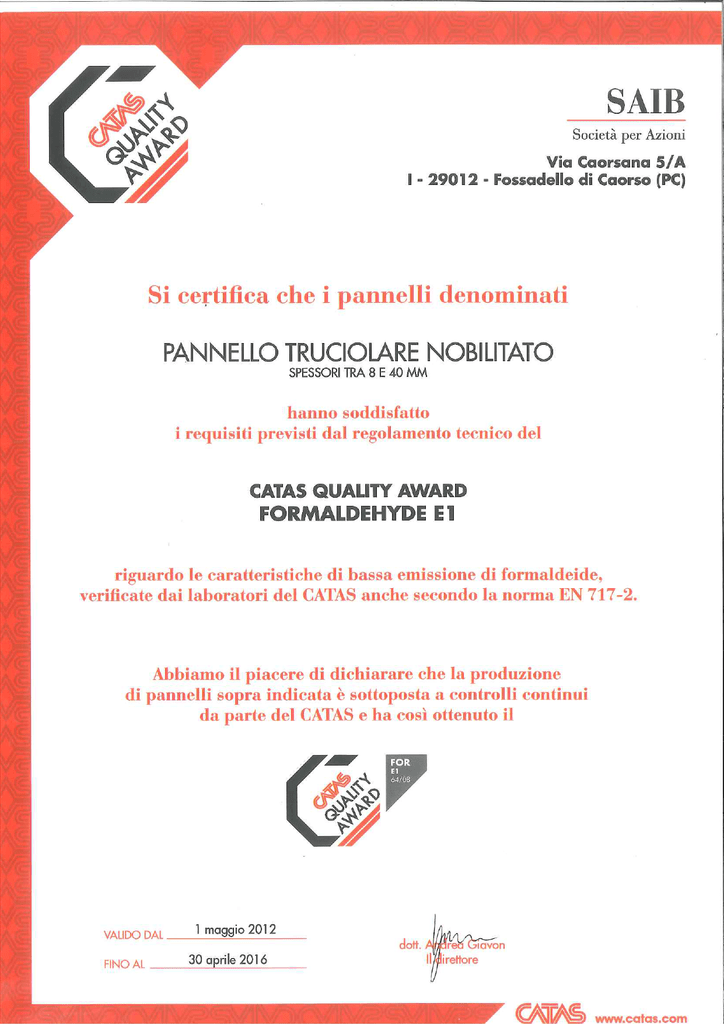 CATAS QUALITY AWARD

SAIB
Società per Azioni
Via Caorsana 5/A
I - 29012 - Fossadello di Caorso (PC)

Si certifica che i pannelli denominati

PANNELLO TRUCIOLARE NOBILITATO
SPESSORI TRA 8 E 40 MM

hanno soddisfatto
i requisiti previsti dal regolamento tecnico del

CATAS QUALITY AWARD
FORMALDEHYDE E1

riguardo le caratteristiche di bassa emissione di formaldeide, verificate dai laboratori del CATAS anche secondo la norma EN 717-2.

Abbiamo il piacere di dichiarare che la produzione di pannelli sopra indicata è sottoposta a controlli continui da parte del CATAS e ha così ottenuto il

CATAS QUALITY AWARD FOR E1 64/08

VALIDO DAL 1 maggio 2012
FINO AL 30 aprile 2016

dott. Andrea Giavon
Il direttore

CATAS www.catas.com